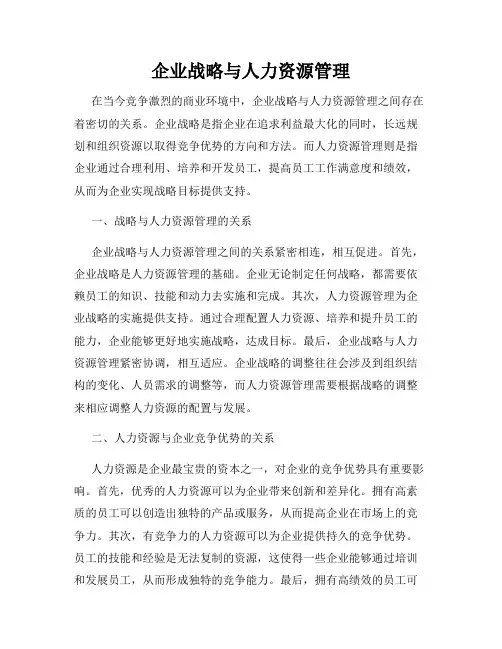 企业战略与人力资源管理

在当今竞争激烈的商业环境中，企业战略与人力资源管理之间存在着密切的关系。企业战略是指企业在追求利益最大化的同时，长远规划和组织资源以取得竞争优势的方向和方法。而人力资源管理则是指企业通过合理利用、培养和开发员工，提高员工工作满意度和绩效，从而为企业实现战略目标提供支持。

一、战略与人力资源管理的关系

企业战略与人力资源管理之间的关系紧密相连，相互促进。首先，企业战略是人力资源管理的基础。企业无论制定任何战略，都需要依赖员工的知识、技能和动力去实施和完成。其次，人力资源管理为企业战略的实施提供支持。通过合理配置人力资源、培养和提升员工的能力，企业能够更好地实施战略，达成目标。最后，企业战略与人力资源管理紧密协调，相互适应。企业战略的调整往往会涉及到组织结构的变化、人员需求的调整等，而人力资源管理需要根据战略的调整来相应调整人力资源的配置与发展。

二、人力资源与企业竞争优势的关系

人力资源是企业最宝贵的资本之一，对企业的竞争优势具有重要影响。首先，优秀的人力资源可以为企业带来创新和差异化。拥有高素质的员工可以创造出独特的产品或服务，从而提高企业在市场上的竞争力。其次，有竞争力的人力资源可以为企业提供持久的竞争优势。员工的技能和经验是无法复制的资源，这使得一些企业能够通过培训和发展员工，从而形成独特的竞争能力。最后，拥有高绩效的员工可